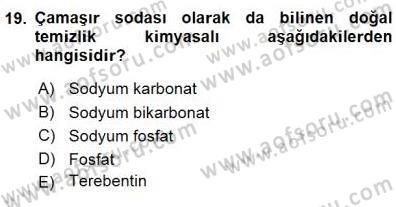 19. Çamaşır sodası olarak da bilinen doğal temizlik kimyasalı aşağıdakilerden hangisidir?

A) Sodyum karbonat
B) Sodyum bikarbonat
C) Sodyum fosfat
D) Fosfat
E) Terebentin

www.aofsoru.com